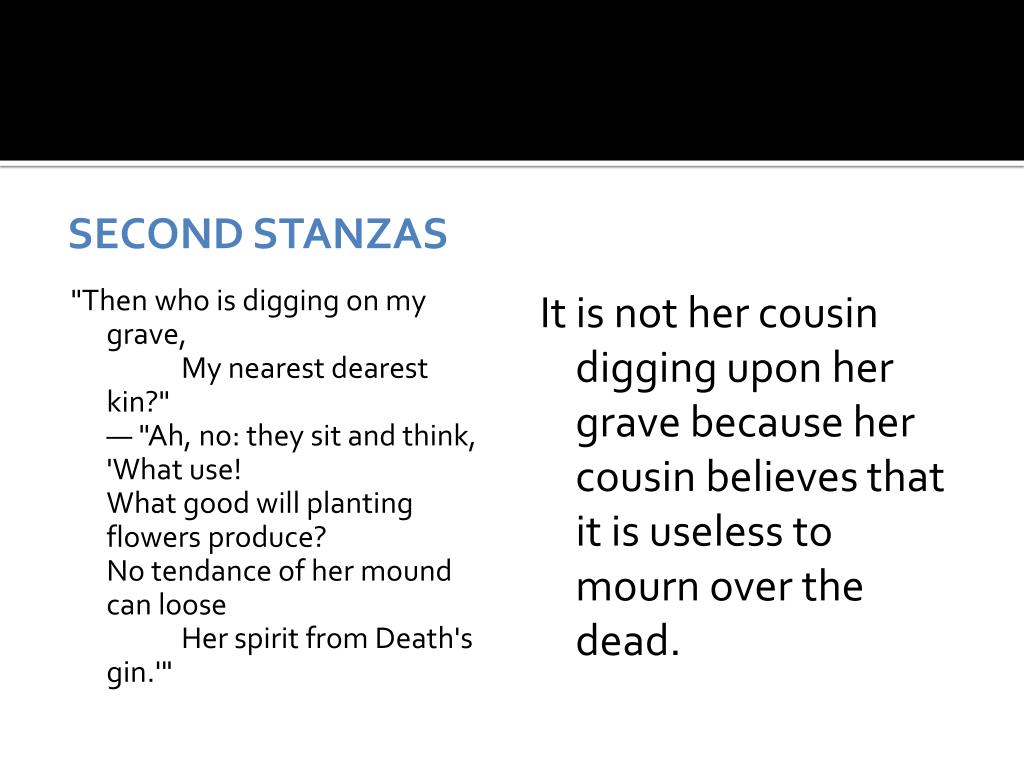 SECOND STANZAS

"Then who is digging on my grave,
My nearest dearest kin?"
— "Ah, no: they sit and think, 'What use!
What good will planting flowers produce?
No tendance of her mound can loose
Her spirit from Death's gin.'"

It is not her cousin digging upon her grave because her cousin believes that it is useless to mourn over the dead.